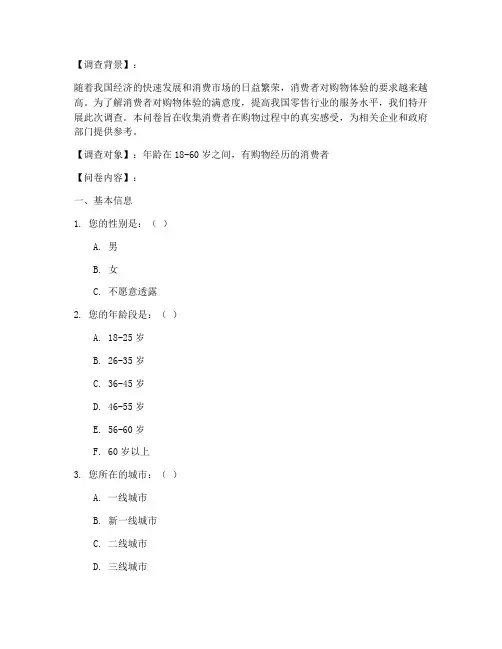 【调查背景】：

随着我国经济的快速发展和消费市场的日益繁荣，消费者对购物体验的要求越来越高。为了解消费者对购物体验的满意度，提高我国零售行业的服务水平，我们特开展此次调查。本问卷旨在收集消费者在购物过程中的真实感受，为相关企业和政府部门提供参考。

【调查对象】：年龄在 18-60 岁之间，有购物经历的消费者

【问卷内容】：

一、基本信息

1. 您的性别是：（ ）

A. 男

B. 女

C. 不愿意透露

2. 您的年龄段是：（ ）

A. 18-25 岁

B. 26-35 岁

C. 36-45 岁

D. 46-55 岁

E. 56-60 岁

F. 60 岁以上

3. 您所在的城市：（ ）

A. 一线城市

B. 新一线城市

C. 二线城市

D. 三线城市